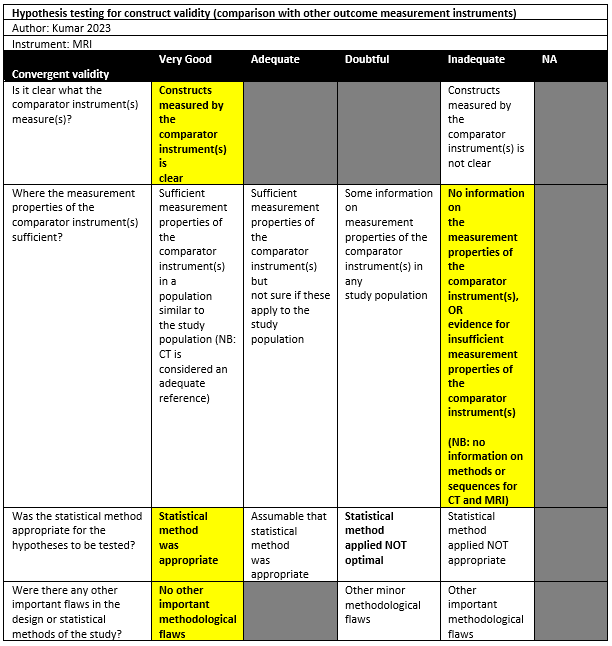 Hypothesis testing for construct validity (comparison with other outcome measurement instruments)

Author: Kumar 2023

Instrument: MRI

| Convergent validity | Very Good | Adequate | Doubtful | Inadequate | NA |
|---|---|---|---|---|---|
| Is it clear what the comparator instrument(s) measure(s)? | Constructs measured by the comparator instrument(s) is clear | | | Constructs measured by the comparator instrument(s) is not clear | |
| Where the measurement properties of the comparator instrument(s) sufficient? | Sufficient measurement properties of the comparator instrument(s) in a population similar to the study population (NB: CT is considered an adequate reference) | Sufficient measurement properties of the comparator instrument(s) but not sure if these apply to the study population | Some information on measurement properties of the comparator instrument(s) in any study population | No information on the measurement properties of the comparator instrument(s), OR evidence for insufficient measurement properties of the comparator instrument(s) (NB: no information on methods or sequences for CT and MRI) | |
| Was the statistical method appropriate for the hypotheses to be tested? | Statistical method was appropriate | Assumable that statistical method was appropriate | Statistical method applied NOT optimal | Statistical method applied NOT appropriate | |
| Were there any other important flaws in the design or statistical methods of the study? | No other important methodological flaws | | Other minor methodological flaws | Other important methodological flaws | |